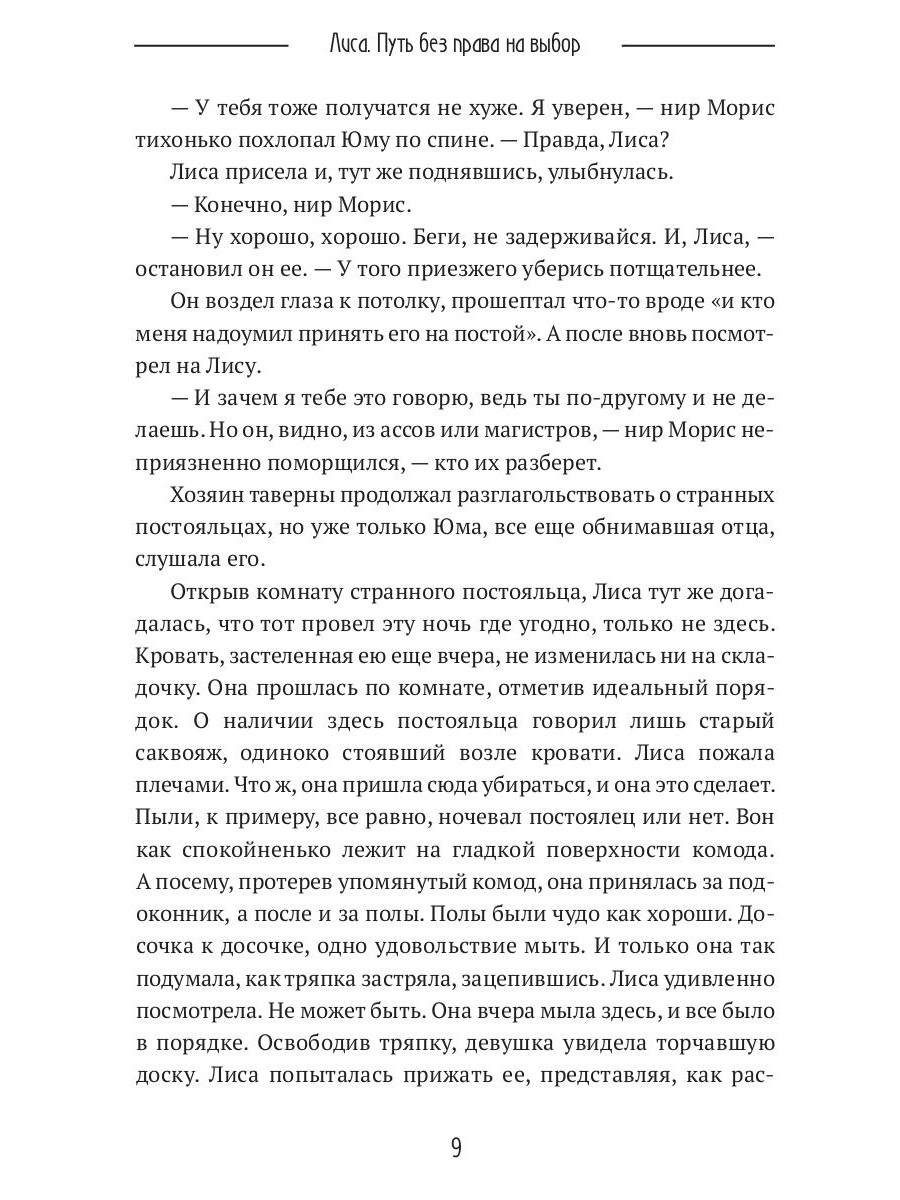 Лиса. Путь без права на выбор

— У тебя тоже получатся не хуже. Я уверен, — нир Морис тихонько похлопал Юму по спине. — Правда, Лиса?

Лиса присела и, тут же поднявшись, улыбнулась.

— Конечно, нир Морис.

— Ну хорошо, хорошо. Беги, не задерживайся. И, Лиса, — остановил он ее. — У того приезжего уберись потщательнее.

Он воздел глаза к потолку, прошептал что-то вроде «и кто меня надоумил принять его на постой». А после вновь посмотрел на Лису.

— И зачем я тебе это говорю, ведь ты по-другому и не делаешь. Но он, видно, из ассов или магистров, — нир Морис неприязненно поморщился, — кто их разберет.

Хозяин таверны продолжал разглагольствовать о странных постояльцах, но уже только Юма, все еще обнимавшая отца, слушала его.

Открыв комнату странного постояльца, Лиса тут же догадалась, что тот провел эту ночь где угодно, только не здесь. Кровать, застеленная ею еще вчера, не изменилась ни на складочку. Она прошлась по комнате, отметив идеальный порядок. О наличии здесь постояльца говорил лишь старый саквояж, одиноко стоявший возле кровати. Лиса пожала плечами. Что ж, она пришла сюда убираться, и она это сделает. Пыли, к примеру, все равно, ночевал постоялец или нет. Вон как спокойненько лежит на гладкой поверхности комода. А посему, протерев упомянутый комод, она принялась за подоконник, а после и за полы. Полы были чудо как хороши. Досочка к досочке, одно удовольствие мыть. И только она так подумала, как тряпка застряла, зацепившись. Лиса удивленно посмотрела. Не может быть. Она вчера мыла здесь, и все было в порядке. Освободив тряпку, девушка увидела торчавшую доску. Лиса попыталась прижать ее, представляя, как рас-

9